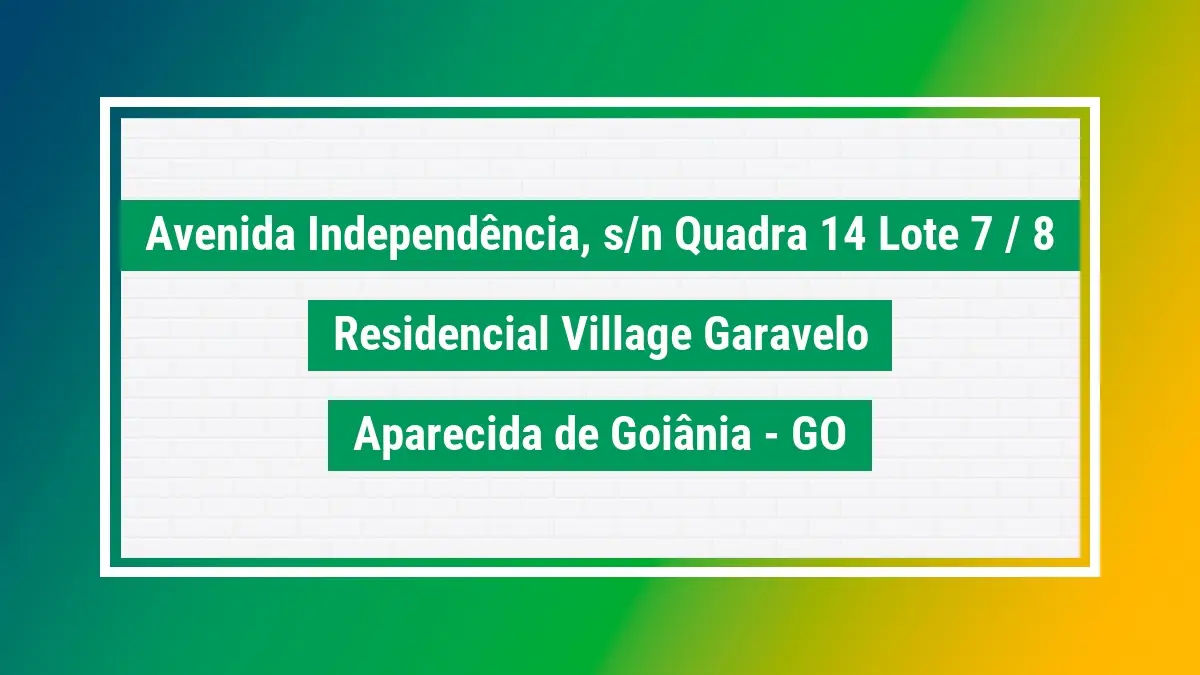 Avenida Independência, s/n Quadra 14 Lote 7 / 8

Residencial Village Garavelo

Aparecida de Goiânia - GO